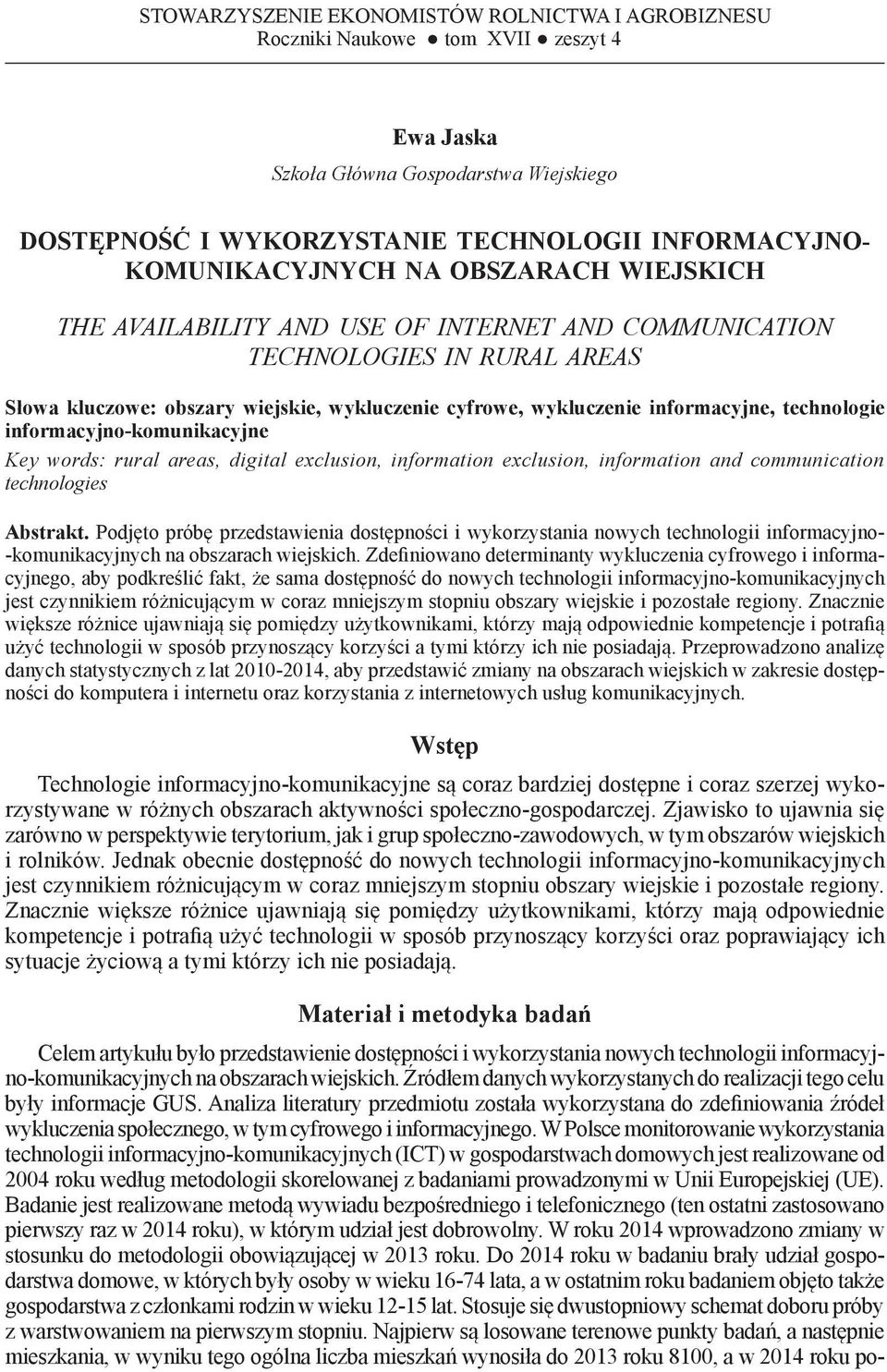 STOWARZYSZENIE EKONOMISTÓW ROLNICTWA I AGROBIZNESU
Roczniki Naukowe ● tom XVII ● zeszyt 4

Ewa Jaska
Szkoła Główna Gospodarstwa Wiejskiego

DOSTĘPNOŚĆ I WYKORZYSTANIE TECHNOLOGII INFORMACYJNO-KOMUNIKACYJNYCH NA OBSZARACH WIEJSKICH

THE AVAILABILITY AND USE OF INTERNET AND COMMUNICATION TECHNOLOGIES IN RURAL AREAS

Słowa kluczowe: obszary wiejskie, wykluczenie cyfrowe, wykluczenie informacyjne, technologie informacyjno-komunikacyjne

Key words: rural areas, digital exclusion, information exclusion, information and communication technologies

Abstrakt. Podjęto próbę przedstawienia dostępności i wykorzystania nowych technologii informacyjno-komunikacyjnych na obszarach wiejskich. Zdefiniowano determinanty wykluczenia cyfrowego i informacyjnego, aby podkreślić fakt, że sama dostępność do nowych technologii informacyjno-komunikacyjnych jest czynnikiem różnicującym w coraz mniejszym stopniu obszary wiejskie i pozostałe regiony. Znacznie większe różnice ujawniają się pomiędzy użytkownikami, którzy mają odpowiednie kompetencje i potrafią użyć technologii w sposób przynoszący korzyści a tymi którzy ich nie posiadają. Przeprowadzono analizę danych statystycznych z lat 2010-2014, aby przedstawić zmiany na obszarach wiejskich w zakresie dostępności do komputera i internetu oraz korzystania z internetowych usług komunikacyjnych.

Wstęp

Technologie informacyjno-komunikacyjne są coraz bardziej dostępne i coraz szerzej wykorzystywane w różnych obszarach aktywności społeczno-gospodarczej. Zjawisko to ujawnia się zarówno w perspektywie terytorium, jak i grup społeczno-zawodowych, w tym obszarów wiejskich i rolników. Jednak obecnie dostępność do nowych technologii informacyjno-komunikacyjnych jest czynnikiem różnicującym w coraz mniejszym stopniu obszary wiejskie i pozostałe regiony. Znacznie większe różnice ujawniają się pomiędzy użytkownikami, którzy mają odpowiednie kompetencje i potrafią użyć technologii w sposób przynoszący korzyści oraz poprawiający ich sytuacje życiową a tymi którzy ich nie posiadają.

Materiał i metodyka badań

Celem artykułu było przedstawienie dostępności i wykorzystania nowych technologii informacyjno-komunikacyjnych na obszarach wiejskich. Źródłem danych wykorzystanych do realizacji tego celu były informacje GUS. Analiza literatury przedmiotu została wykorzystana do zdefiniowania źródeł wykluczenia społecznego, w tym cyfrowego i informacyjnego. W Polsce monitorowanie wykorzystania technologii informacyjno-komunikacyjnych (ICT) w gospodarstwach domowych jest realizowane od 2004 roku według metodologii skorelowanej z badaniami prowadzonymi w Unii Europejskiej (UE). Badanie jest realizowane metodą wywiadu bezpośredniego i telefonicznego (ten ostatni zastosowano pierwszy raz w 2014 roku), w którym udział jest dobrowolny. W roku 2014 wprowadzono zmiany w stosunku do metodologii obowiązującej w 2013 roku. Do 2014 roku w badaniu brały udział gospodarstwa domowe, w których były osoby w wieku 16-74 lata, a w ostatnim roku badaniem objęto także gospodarstwa z członkami rodzin w wieku 12-15 lat. Stosuje się dwustopniowy schemat doboru próby z warstwowaniem na pierwszym stopniu. Najpierw są losowane terenowe punkty badań, a następnie mieszkania, w wyniku tego ogólna liczba mieszkań wynosiła do 2013 roku 8100, a w 2014 roku po-